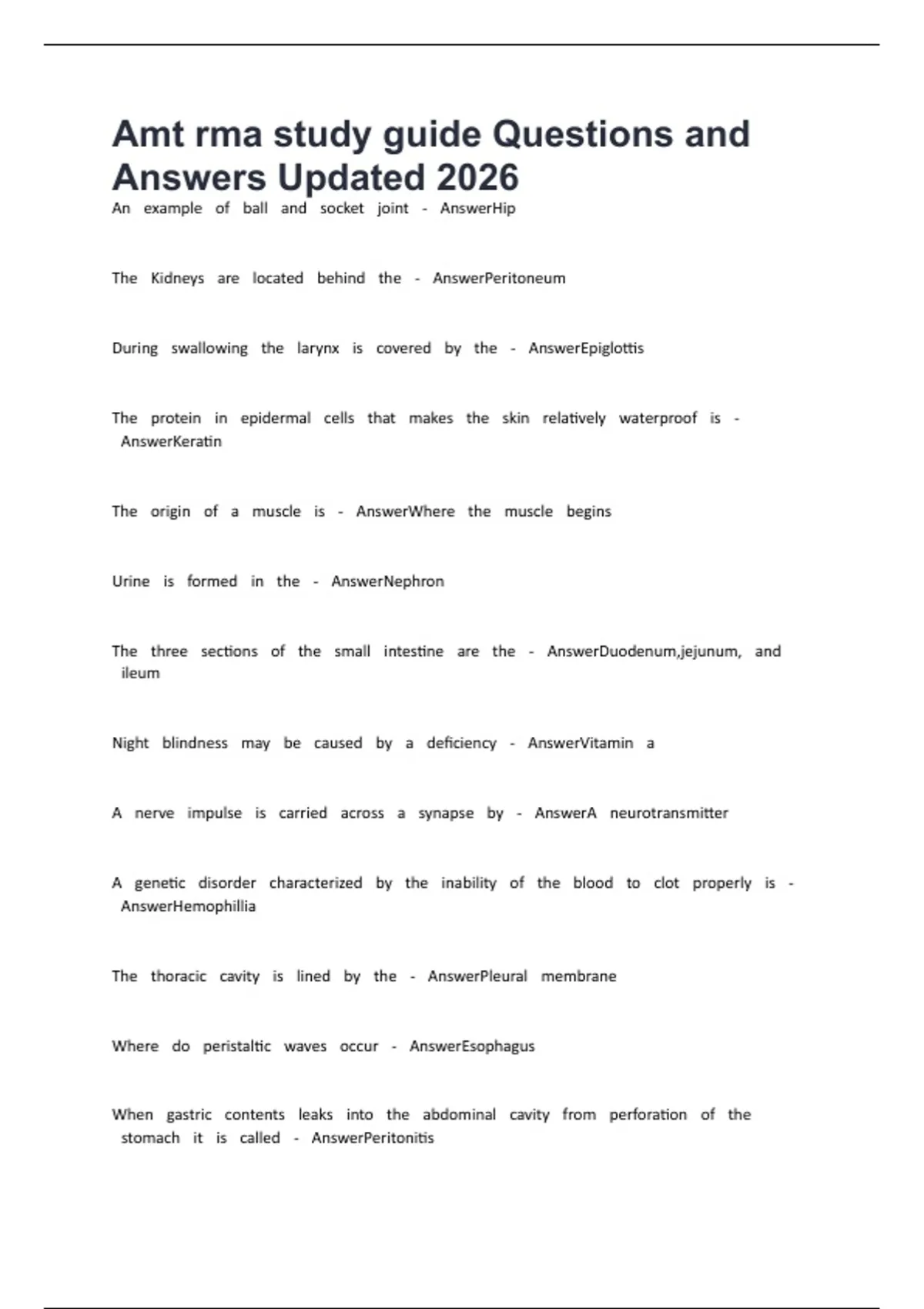 Amt rma study guide Questions and Answers Updated 2026

An example of ball and socket joint - AnswerHip

The Kidneys are located behind the - AnswerPeritoneum

During swallowing the larynx is covered by the - AnswerEpiglottis

The protein in epidermal cells that makes the skin relatively waterproof is - AnswerKeratin

The origin of a muscle is - AnswerWhere the muscle begins

Urine is formed in the - AnswerNephron

The three sections of the small intestine are the - AnswerDuodenum,jejunum, and ileum

Night blindness may be caused by a deficiency - AnswerVitamin a

A nerve impulse is carried across a synapse by - AnswerA neurotransmitter

A genetic disorder characterized by the inability of the blood to clot properly is - AnswerHemophillia

The thoracic cavity is lined by the - AnswerPleural membrane

Where do peristaltic waves occur - AnswerEsophagus

When gastric contents leaks into the abdominal cavity from perforation of the stomach it is called - AnswerPeritonitis